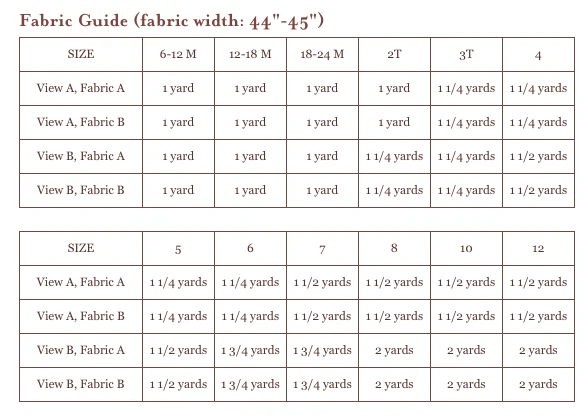 Fabric Guide (fabric width: 44"-45")

| SIZE | 6-12 M | 12-18 M | 18-24 M | 2T | 3T | 4 |
|---|---|---|---|---|---|---|
| View A, Fabric A | 1 yard | 1 yard | 1 yard | 1 yard | 1 1/4 yards | 1 1/4 yards |
| View A, Fabric B | 1 yard | 1 yard | 1 yard | 1 yard | 1 1/4 yards | 1 1/4 yards |
| View B, Fabric A | 1 yard | 1 yard | 1 yard | 1 1/4 yards | 1 1/4 yards | 1 1/2 yards |
| View B, Fabric B | 1 yard | 1 yard | 1 yard | 1 1/4 yards | 1 1/4 yards | 1 1/2 yards |

| SIZE | 5 | 6 | 7 | 8 | 10 | 12 |
|---|---|---|---|---|---|---|
| View A, Fabric A | 1 1/4 yards | 1 1/4 yards | 1 1/2 yards | 1 1/2 yards | 1 1/2 yards | 1 1/2 yards |
| View A, Fabric B | 1 1/4 yards | 1 1/4 yards | 1 1/2 yards | 1 1/2 yards | 1 1/2 yards | 1 1/2 yards |
| View B, Fabric A | 1 1/2 yards | 1 3/4 yards | 1 3/4 yards | 2 yards | 2 yards | 2 yards |
| View B, Fabric B | 1 1/2 yards | 1 3/4 yards | 1 3/4 yards | 2 yards | 2 yards | 2 yards |